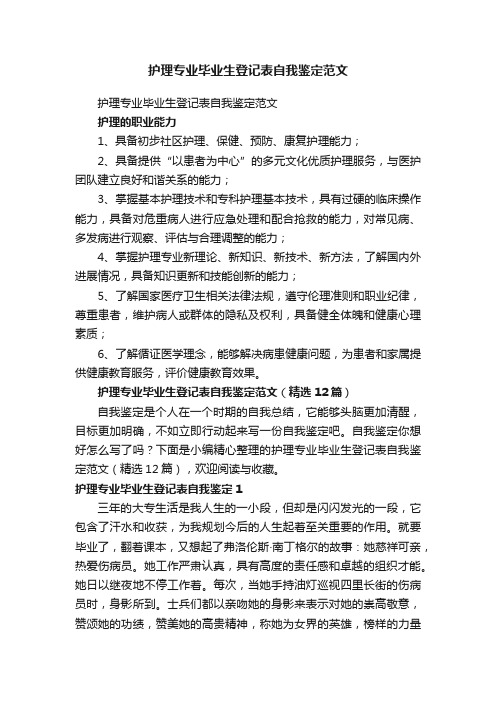 护理专业毕业生登记表自我鉴定范文

护理专业毕业生登记表自我鉴定范文

护理的职业能力

1、具备初步社区护理、保健、预防、康复护理能力；

2、具备提供“以患者为中心”的多元文化优质护理服务，与医护团队建立良好和谐关系的能力；

3、掌握基本护理技术和专科护理基本技术，具有过硬的临床操作能力，具备对危重病人进行应急处理和配合抢救的能力，对常见病、多发病进行观察、评估与合理调整的能力；

4、掌握护理专业新理论、新知识、新技术、新方法，了解国内外进展情况，具备知识更新和技能创新的能力；

5、了解国家医疗卫生相关法律法规，遵守伦理准则和职业纪律，尊重患者，维护病人或群体的隐私及权利，具备健全体魄和健康心理素质；

6、了解循证医学理念，能够解决病患健康问题，为患者和家属提供健康教育服务，评价健康教育效果。

护理专业毕业生登记表自我鉴定范文（精选12篇）

自我鉴定是个人在一个时期的自我总结，它能够头脑更加清醒，目标更加明确，不如立即行动起来写一份自我鉴定吧。自我鉴定你想好怎么写了吗？下面是小编精心整理的护理专业毕业生登记表自我鉴定范文（精选12篇），欢迎阅读与收藏。

护理专业毕业生登记表自我鉴定1

三年的大专生活是我人生的一小段，但却是闪闪发光的一段，它包含了汗水和收获，为我规划今后的人生起着至关重要的作用。就要毕业了，翻着课本，又想起了弗洛伦斯·南丁格尔的故事：她慈祥可亲，热爱伤病员。她工作严肃认真，具有高度的责任感和卓越的组织才能。她日以继夜地不停工作着。每次，当她手持油灯巡视四里长街的伤病员时，身影所到。士兵们都以亲吻她的身影来表示对她的崇高敬意，赞颂她的功绩，赞美她的高贵精神，称她为女界的英雄，榜样的力量